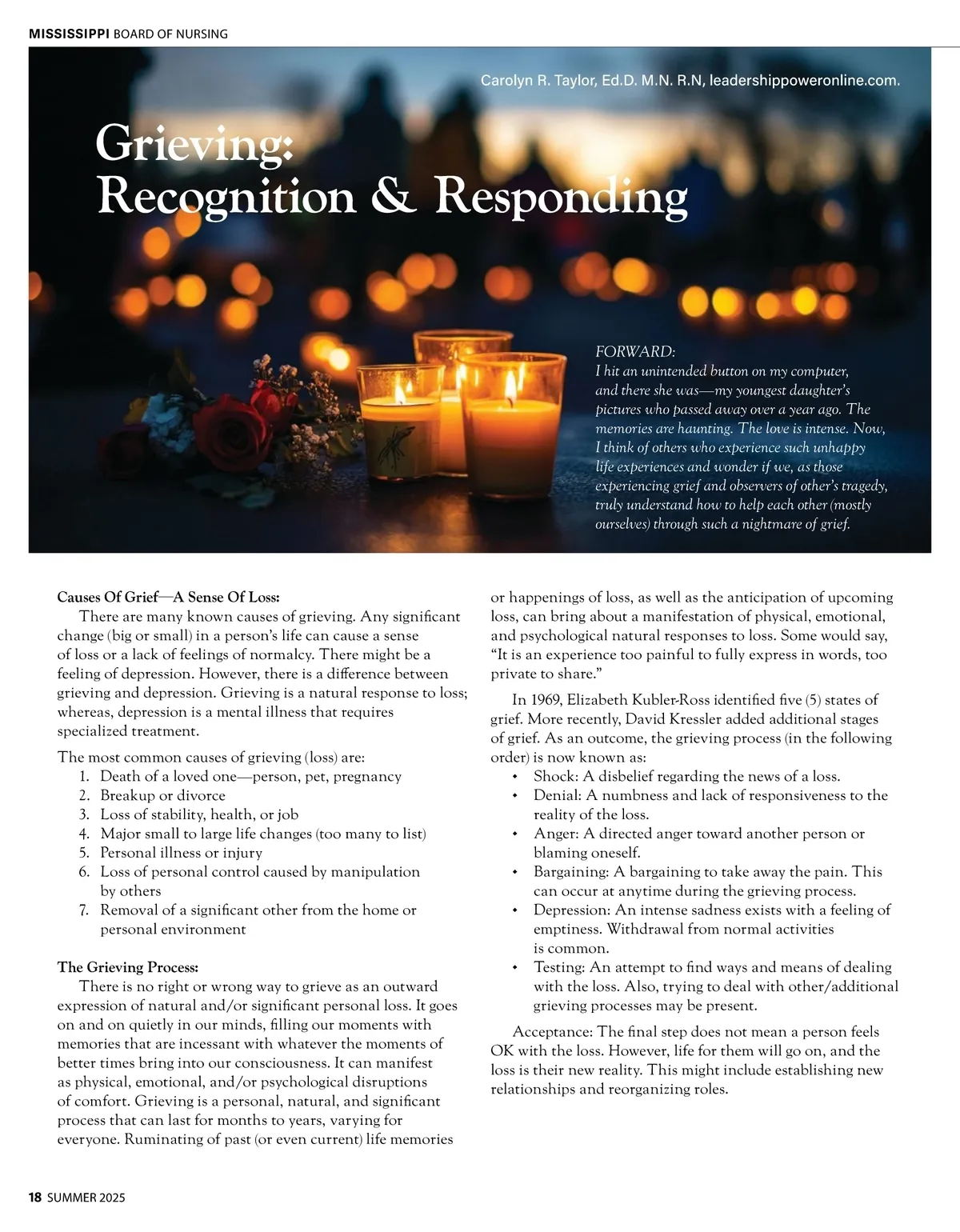 MISSISSIPPI BOARD OF NURSING

Carolyn R. Taylor, Ed.D. M.N. R.N, leadershippoweronline.com.

Grieving: Recognition & Responding

FORWARD:
I hit an unintended button on my computer, and there she was—my youngest daughter's pictures who passed away over a year ago. The memories are haunting. The love is intense. Now, I think of others who experience such unhappy life experiences and wonder if we, as those experiencing grief and observers of other's tragedy, truly understand how to help each other (mostly ourselves) through such a nightmare of grief.

Causes Of Grief—A Sense Of Loss:
There are many known causes of grieving. Any significant change (big or small) in a person's life can cause a sense of loss or a lack of feelings of normalcy. There might be a feeling of depression. However, there is a difference between grieving and depression. Grieving is a natural response to loss; whereas, depression is a mental illness that requires specialized treatment.

The most common causes of grieving (loss) are:
1. Death of a loved one—person, pet, pregnancy
2. Breakup or divorce
3. Loss of stability, health, or job
4. Major small to large life changes (too many to list)
5. Personal illness or injury
6. Loss of personal control caused by manipulation by others
7. Removal of a significant other from the home or personal environment

The Grieving Process:
There is no right or wrong way to grieve as an outward expression of natural and/or significant personal loss. It goes on and on quietly in our minds, filling our moments with memories that are incessant with whatever the moments of better times bring into our consciousness. It can manifest as physical, emotional, and/or psychological disruptions of comfort. Grieving is a personal, natural, and significant process that can last for months to years, varying for everyone. Ruminating of past (or even current) life memories or happenings of loss, as well as the anticipation of upcoming loss, can bring about a manifestation of physical, emotional, and psychological natural responses to loss. Some would say, "It is an experience too painful to fully express in words, too private to share."

In 1969, Elizabeth Kubler-Ross identified five (5) states of grief. More recently, David Kressler added additional stages of grief. As an outcome, the grieving process (in the following order) is now known as:
• Shock: A disbelief regarding the news of a loss.
• Denial: A numbness and lack of responsiveness to the reality of the loss.
• Anger: A directed anger toward another person or blaming oneself.
• Bargaining: A bargaining to take away the pain. This can occur at anytime during the grieving process.
• Depression: An intense sadness exists with a feeling of emptiness. Withdrawal from normal activities is common.
• Testing: An attempt to find ways and means of dealing with the loss. Also, trying to deal with other/additional grieving processes may be present.

Acceptance: The final step does not mean a person feels OK with the loss. However, life for them will go on, and the loss is their new reality. This might include establishing new relationships and reorganizing roles.

18 SUMMER 2025